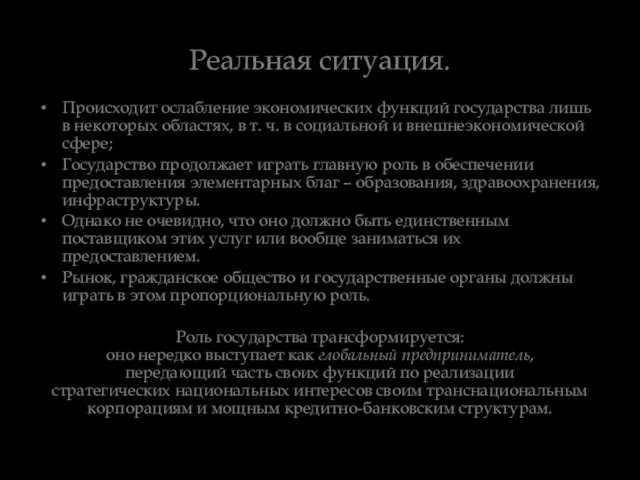 Реальная ситуация.

• Происходит ослабление экономических функций государства лишь в некоторых областях, в т. ч. в социальной и внешнеэкономической сфере;
• Государство продолжает играть главную роль в обеспечении предоставления элементарных благ – образования, здравоохранения, инфраструктуры.
• Однако не очевидно, что оно должно быть единственным поставщиком этих услуг или вообще заниматься их предоставлением.
• Рынок, гражданское общество и государственные органы должны играть в этом пропорциональную роль.

Роль государства трансформируется: оно нередко выступает как глобальный предприниматель, передающий часть своих функций по реализации стратегических национальных интересов своим транснациональным корпорациям и мощным кредитно-банковским структурам.